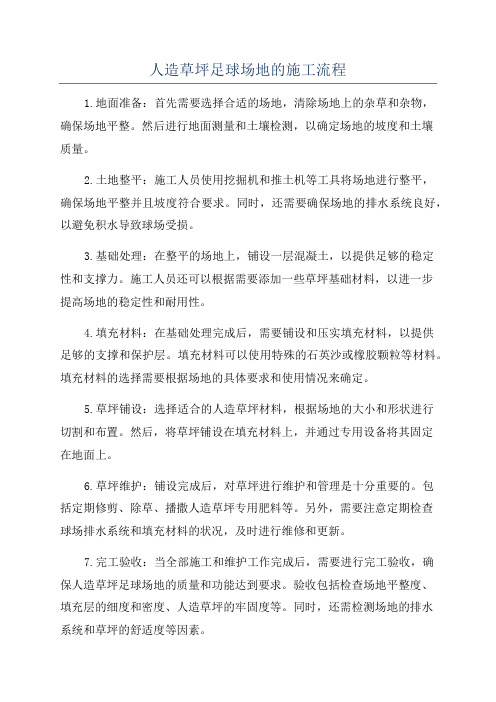 人造草坪足球场地的施工流程

1.地面准备：首先需要选择合适的场地，清除场地上的杂草和杂物，确保场地平整。然后进行地面测量和土壤检测，以确定场地的坡度和土壤质量。

2.土地整平：施工人员使用挖掘机和推土机等工具将场地进行整平，确保场地平整并且坡度符合要求。同时，还需要确保场地的排水系统良好，以避免积水导致球场受损。

3.基础处理：在整平的场地上，铺设一层混凝土，以提供足够的稳定性和支撑力。施工人员还可以根据需要添加一些草坪基础材料，以进一步提高场地的稳定性和耐用性。

4.填充材料：在基础处理完成后，需要铺设和压实填充材料，以提供足够的支撑和保护层。填充材料可以使用特殊的石英沙或橡胶颗粒等材料。填充材料的选择需要根据场地的具体要求和使用情况来确定。

5.草坪铺设：选择适合的人造草坪材料，根据场地的大小和形状进行切割和布置。然后，将草坪铺设在填充材料上，并通过专用设备将其固定在地面上。

6.草坪维护：铺设完成后，对草坪进行维护和管理是十分重要的。包括定期修剪、除草、播撒人造草坪专用肥料等。另外，需要注意定期检查球场排水系统和填充材料的状况，及时进行维修和更新。

7.完工验收：当全部施工和维护工作完成后，需要进行完工验收，确保人造草坪足球场地的质量和功能达到要求。验收包括检查场地平整度、填充层的细度和密度、人造草坪的牢固度等。同时，还需检测场地的排水系统和草坪的舒适度等因素。